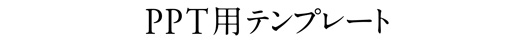 PPT用テンプレート